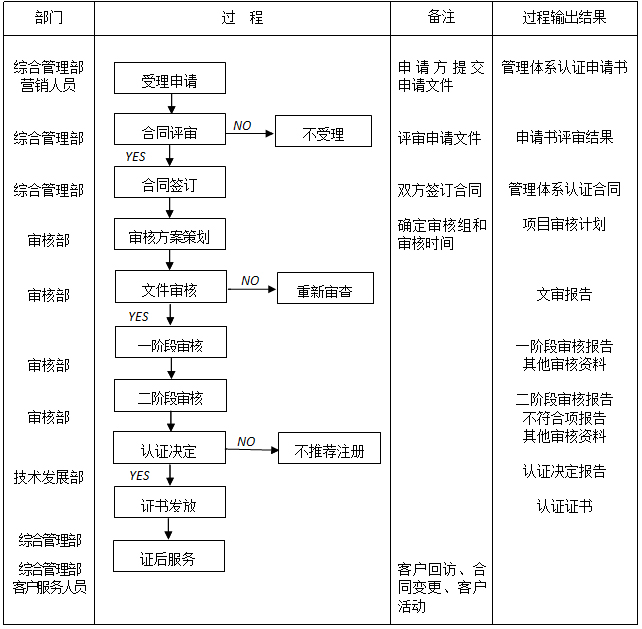 | 部门 | 过 程 | 备注 | 过程输出结果 |
|---|---|---|---|
| 综合管理部 营销人员 | 受理申请 | 申请方提交申请文件 | 管理体系认证申请书 |
| 综合管理部 | 合同评审 NO 不受理 YES | 评审申请文件 | 申请书评审结果 |
| 综合管理部 | 合同签订 | 双方签订合同 | 管理体系认证合同 |
| 审核部 | 审核方案策划 | 确定审核组和审核时间 | 项目审核计划 |
| 审核部 | 文件审核 NO 重新审查 YES | | 文审报告 |
| 审核部 | 一阶段审核 | | 一阶段审核报告 其他审核资料 |
| 审核部 | 二阶段审核 | | 二阶段审核报告 不符合项报告 其他审核资料 |
| 技术发展部 | 认证决定 NO 不推荐注册 YES | | 认证决定报告 |
| 综合管理部 | 证书发放 | | 认证证书 |
| 综合管理部 客户服务人员 | 证后服务 | 客户回访、合同变更、客户活动 | |